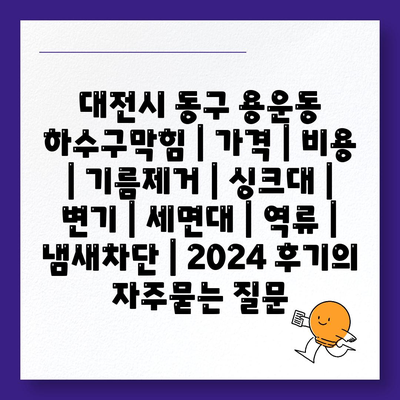 대전시 동구 용운동 하수구막힘 | 가격 | 비용 | 기름제거 | 싱크대 | 변기 | 세면대 | 역류 | 냄새차단 | 2024 후기의 자주묻는 질문